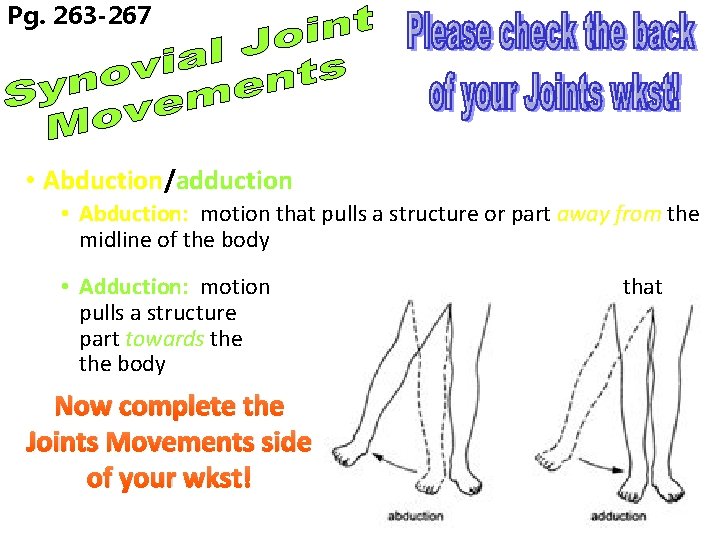 Pg. 263-267

Synovial Joint Movements

Please check the back of your Joints wkst!

• Abduction/adduction
  • Abduction: motion that pulls a structure or part away from the midline of the body
  • Adduction: motion that pulls a structure part towards the the body

Now complete the Joints Movements side of your wkst!

abduction

adduction